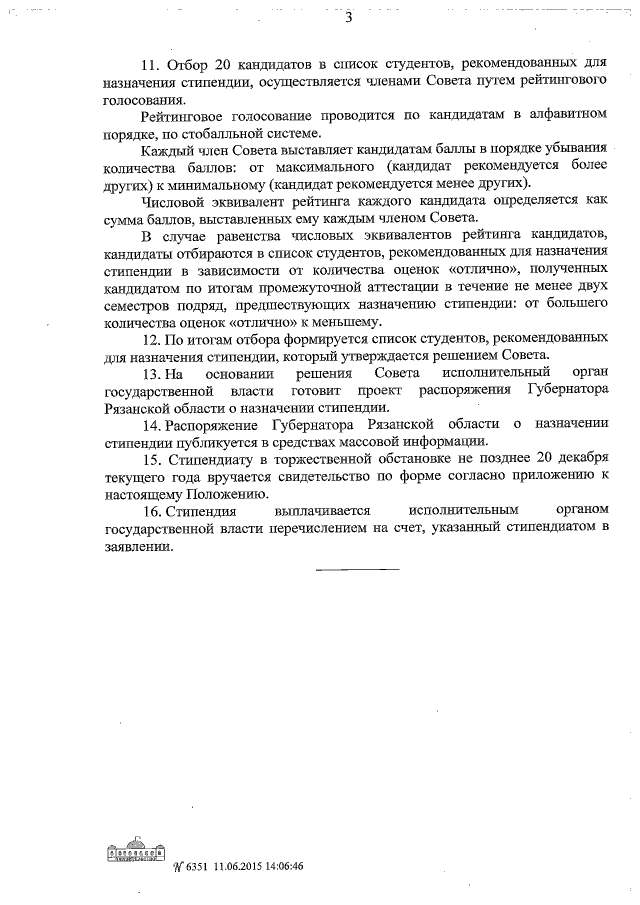 3

11. Отбор 20 кандидатов в список студентов, рекомендованных для назначения стипендии, осуществляется членами Совета путем рейтингового голосования.

Рейтинговое голосование проводится по кандидатам в алфавитном порядке, по стобалльной системе.

Каждый член Совета выставляет кандидатам баллы в порядке убывания количества баллов: от максимального (кандидат рекомендуется более других) к минимальному (кандидат рекомендуется менее других).

Числовой эквивалент рейтинга каждого кандидата определяется как сумма баллов, выставленных ему каждым членом Совета.

В случае равенства числовых эквивалентов рейтинга кандидатов, кандидаты отбираются в список студентов, рекомендованных для назначения стипендии в зависимости от количества оценок «отлично», полученных кандидатом по итогам промежуточной аттестации в течение не менее двух семестров подряд, предшествующих назначению стипендии: от большего количества оценок «отлично» к меньшему.

12. По итогам отбора формируется список студентов, рекомендованных для назначения стипендии, который утверждается решением Совета.

13. На основании решения Совета исполнительный орган государственной власти готовит проект распоряжения Губернатора Рязанской области о назначении стипендии.

14. Распоряжение Губернатора Рязанской области о назначении стипендии публикуется в средствах массовой информации.

15. Стипендиату в торжественной обстановке не позднее 20 декабря текущего года вручается свидетельство по форме согласно приложению к настоящему Положению.

16. Стипендия выплачивается исполнительным органом государственной власти перечислением на счет, указанный стипендиатом в заявлении.

№ 6351 11.06.2015 14:06:46